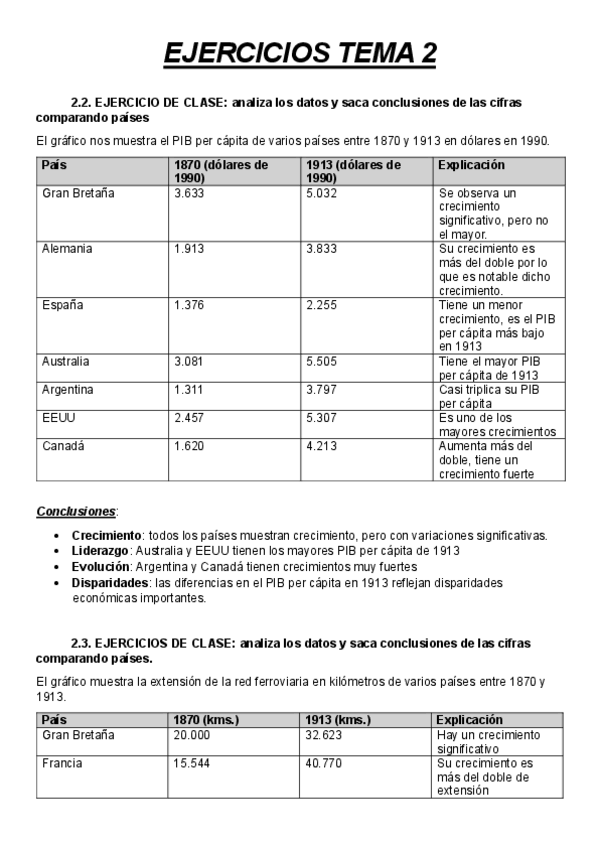 EJERCICIOS TEMA 2

2.2. EJERCICIO DE CLASE: analiza los datos y saca conclusiones de las cifras comparando países

El gráfico nos muestra el PIB per cápita de varios países entre 1870 y 1913 en dólares en 1990.

| País | 1870 (dólares de 1990) | 1913 (dólares de 1990) | Explicación |
|---|---|---|---|
| Gran Bretaña | 3.633 | 5.032 | Se observa un crecimiento significativo, pero no el mayor. |
| Alemania | 1.913 | 3.833 | Su crecimiento es más del doble por lo que es notable dicho crecimiento. |
| España | 1.376 | 2.255 | Tiene un menor crecimiento, es el PIB per cápita más bajo en 1913 |
| Australia | 3.081 | 5.505 | Tiene el mayor PIB per cápita de 1913 |
| Argentina | 1.311 | 3.797 | Casi triplica su PIB per cápita |
| EEUU | 2.457 | 5.307 | Es uno de los mayores crecimientos |
| Canadá | 1.620 | 4.213 | Aumenta más del doble, tiene un crecimiento fuerte |

Conclusiones:

• Crecimiento: todos los países muestran crecimiento, pero con variaciones significativas.
• Liderazgo: Australia y EEUU tienen los mayores PIB per cápita de 1913
• Evolución: Argentina y Canadá tienen crecimientos muy fuertes
• Disparidades: las diferencias en el PIB per cápita en 1913 reflejan disparidades económicas importantes.

2.3. EJERCICIOS DE CLASE: analiza los datos y saca conclusiones de las cifras comparando países.

El gráfico muestra la extensión de la red ferroviaria en kilómetros de varios países entre 1870 y 1913.

| País | 1870 (kms.) | 1913 (kms.) | Explicación |
|---|---|---|---|
| Gran Bretaña | 20.000 | 32.623 | Hay un crecimiento significativo |
| Francia | 15.544 | 40.770 | Su crecimiento es más del doble de extensión |